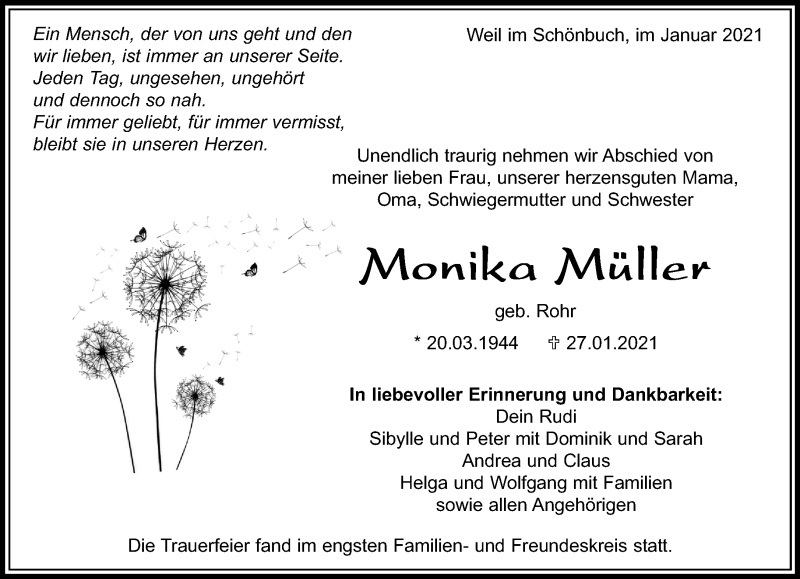 Ein Mensch, der von uns geht und den wir lieben, ist immer an unserer Seite. Jeden Tag, ungesehen, ungehört und dennoch so nah. Für immer geliebt, für immer vermisst, bleibt sie in unseren Herzen.

Weil im Schönbuch, im Januar 2021

Unendlich traurig nehmen wir Abschied von meiner lieben Frau, unserer herzensguten Mama, Oma, Schwiegermutter und Schwester

Monika Müller

geb. Rohr

* 20.03.1944 ✞ 27.01.2021

In liebevoller Erinnerung und Dankbarkeit:
Dein Rudi
Sibylle und Peter mit Dominik und Sarah
Andrea und Claus
Helga und Wolfgang mit Familien
sowie allen Angehörigen

Die Trauerfeier fand im engsten Familien- und Freundeskreis statt.